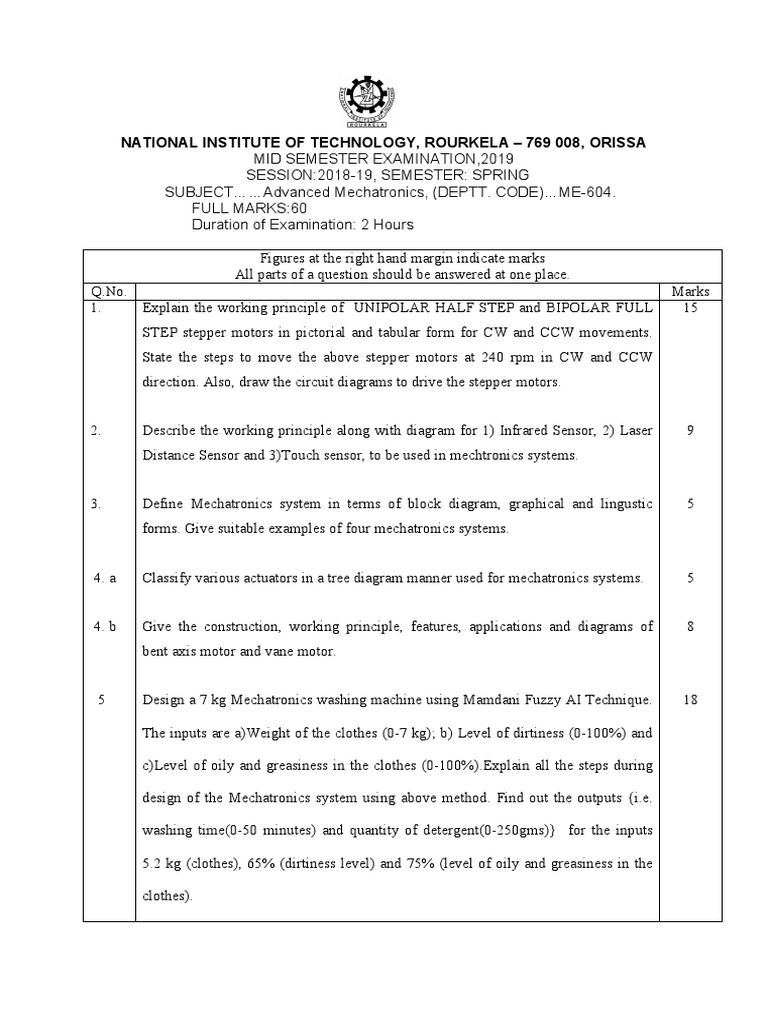 ROURKELA

NATIONAL INSTITUTE OF TECHNOLOGY, ROURKELA – 769 008, ORISSA
MID SEMESTER EXAMINATION,2019
SESSION:2018-19, SEMESTER: SPRING
SUBJECT… …Advanced Mechatronics, (DEPTT. CODE)…ME-604.
FULL MARKS:60
Duration of Examination: 2 Hours

Figures at the right hand margin indicate marks
All parts of a question should be answered at one place.

| Q.No. | | Marks |
|---|---|---|
| 1. | Explain the working principle of UNIPOLAR HALF STEP and BIPOLAR FULL STEP stepper motors in pictorial and tabular form for CW and CCW movements. State the steps to move the above stepper motors at 240 rpm in CW and CCW direction. Also, draw the circuit diagrams to drive the stepper motors. | 15 |
| 2. | Describe the working principle along with diagram for 1) Infrared Sensor, 2) Laser Distance Sensor and 3)Touch sensor, to be used in mechtronics systems. | 9 |
| 3. | Define Mechatronics system in terms of block diagram, graphical and lingustic forms. Give suitable examples of four mechatronics systems. | 5 |
| 4. a | Classify various actuators in a tree diagram manner used for mechatronics systems. | 5 |
| 4. b | Give the construction, working principle, features, applications and diagrams of bent axis motor and vane motor. | 8 |
| 5 | Design a 7 kg Mechatronics washing machine using Mamdani Fuzzy AI Technique. The inputs are a)Weight of the clothes (0-7 kg); b) Level of dirtiness (0-100%) and c)Level of oily and greasiness in the clothes (0-100%).Explain all the steps during design of the Mechatronics system using above method. Find out the outputs {i.e. washing time(0-50 minutes) and quantity of detergent(0-250gms)} for the inputs 5.2 kg (clothes), 65% (dirtiness level) and 75% (level of oily and greasiness in the clothes). | 18 |